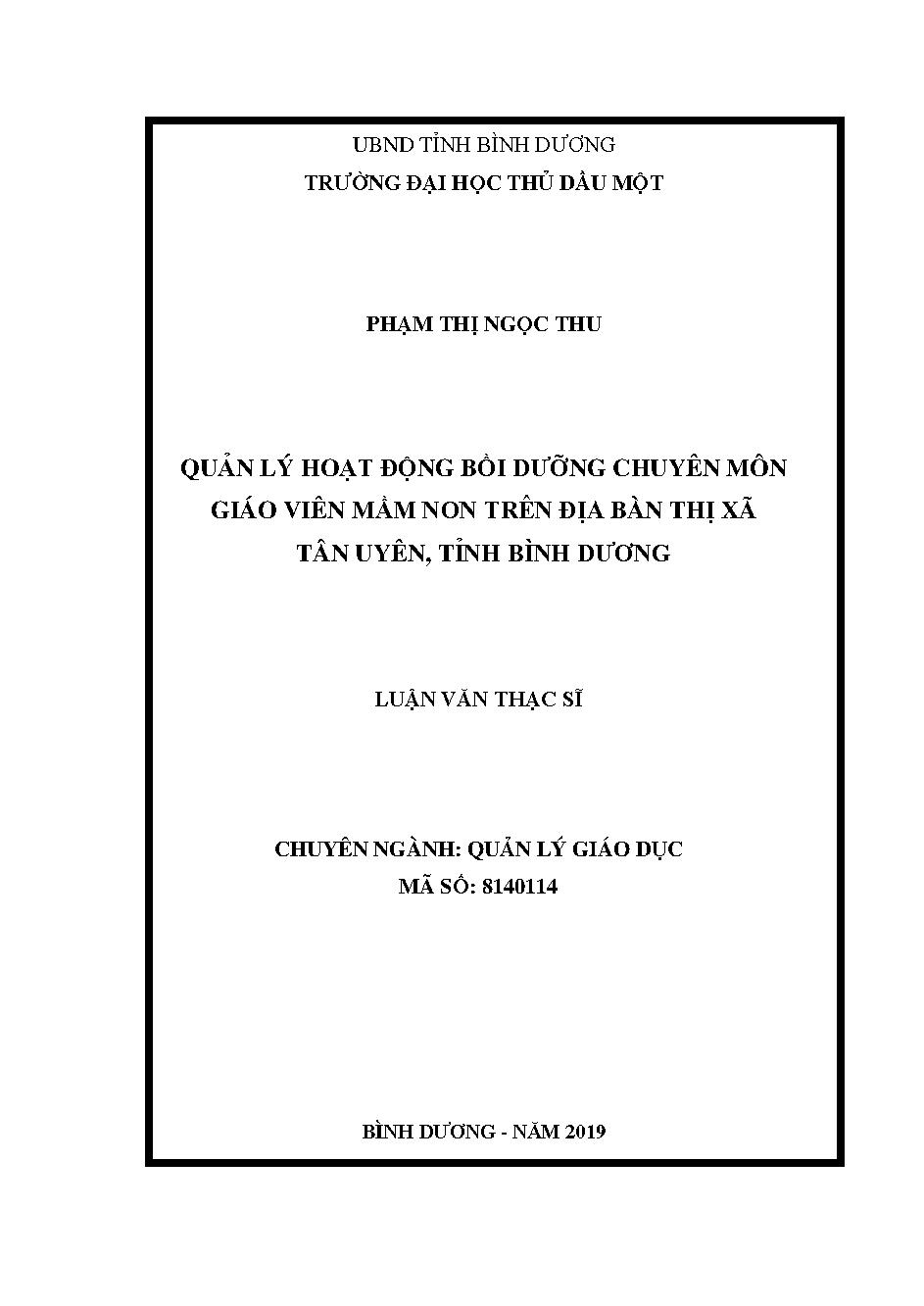 UBND TỈNH BÌNH DƯƠNG
TRƯỜNG ĐẠI HỌC THỦ DẦU MỘT

PHẠM THỊ NGỌC THU

QUẢN LÝ HOẠT ĐỘNG BỒI DƯỠNG CHUYÊN MÔN GIÁO VIÊN MẦM NON TRÊN ĐỊA BÀN THỊ XÃ TÂN UYÊN, TỈNH BÌNH DƯƠNG

LUẬN VĂN THẠC SĨ

CHUYÊN NGÀNH: QUẢN LÝ GIÁO DỤC
MÃ SỐ: 8140114

BÌNH DƯƠNG - NĂM 2019